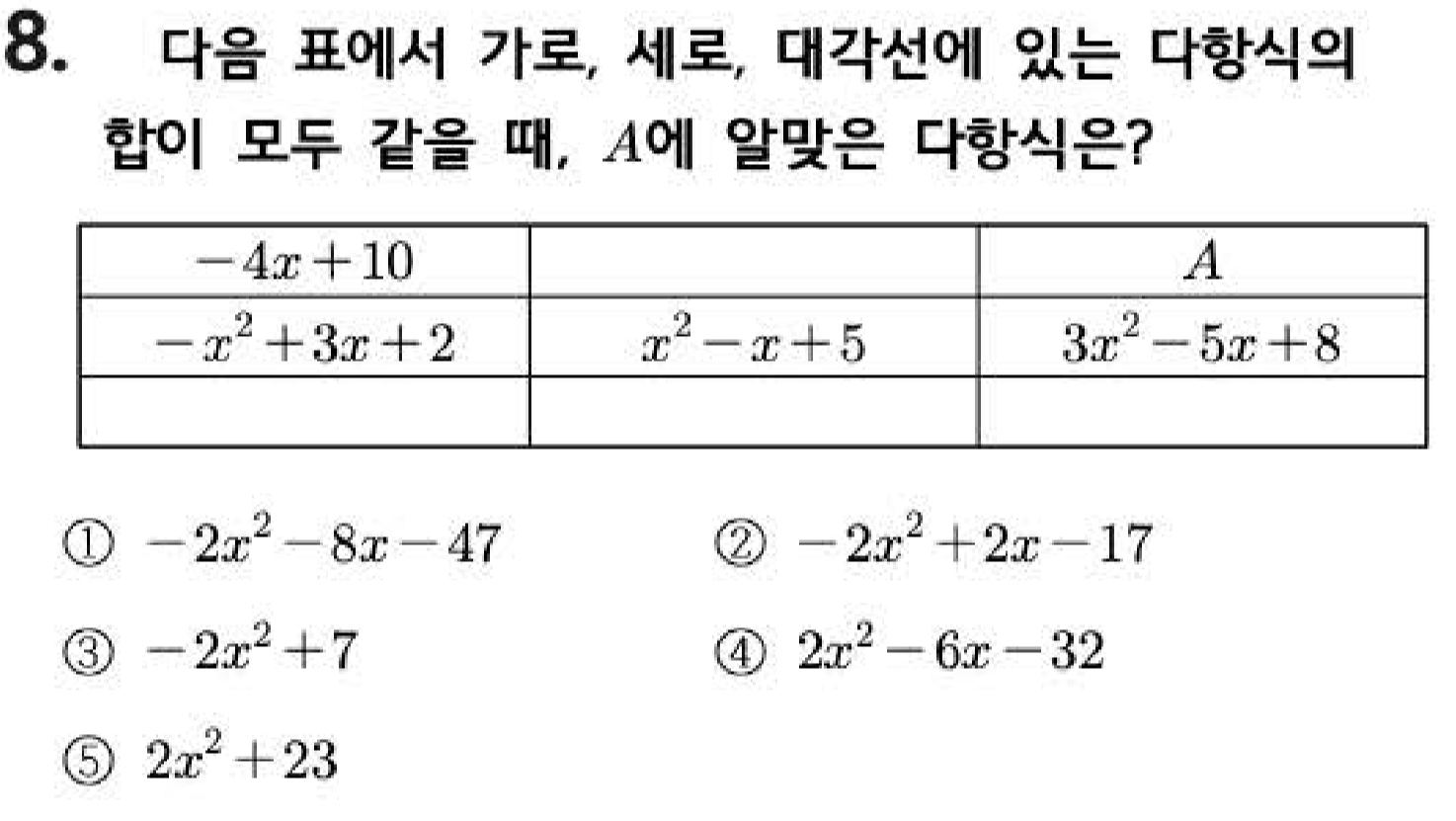 8. 다음 표에서 가로, 세로, 대각선에 있는 다항식의 합이 모두 같을 때, $A$에 알맞은 다항식은?

| $-4x+10$ |  | $A$ |
|---|---|---|
| $-x^2+3x+2$ | $x^2-x+5$ | $3x^2-5x+8$ |
|  |  |  |

① $-2x^2-8x-47$ ② $-2x^2+2x-17$

③ $-2x^2+7$ ④ $2x^2-6x-32$

⑤ $2x^2+23$